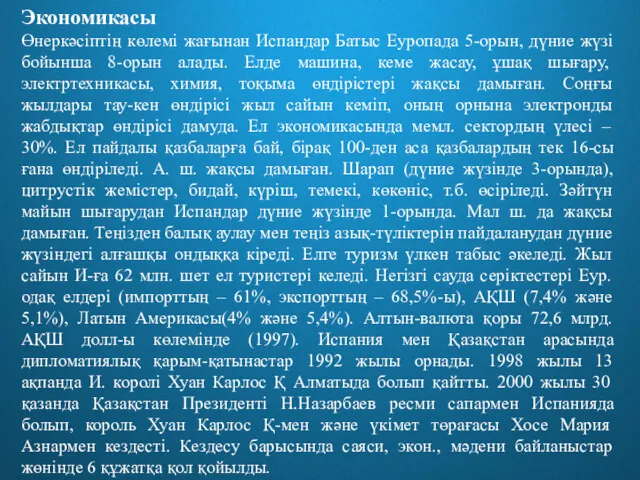 Экономикасы

Өнеркәсіптің көлемі жағынан Испандар Батыс Еуропада 5-орын, дүние жүзі бойынша 8-орын алады. Елде машина, кеме жасау, ұшақ шығару, электртехникасы, химия, тоқыма өндірістері жақсы дамыған. Соңғы жылдары тау-кен өндірісі жыл сайын кеміп, оның орнына электронды жабдықтар өндірісі дамуда. Ел экономикасында мемл. сектордың үлесі – 30%. Ел пайдалы қазбаларға бай, бірақ 100-ден аса қазбалардың тек 16-сы ғана өндіріледі. А. ш. жақсы дамыған. Шарап (дүние жүзінде 3-орында), цитрустік жемістер, бидай, күріш, темекі, көкөніс, т.б. өсіріледі. Зәйтүн майын шығарудан Испандар дүние жүзінде 1-орында. Мал ш. да жақсы дамыған. Теңізден балық аулау мен теңіз азық-түліктерін пайдаланудан дүние жүзіндегі алғашқы ондыққа кіреді. Елге туризм үлкен табыс әкеледі. Жыл сайын И-ға 62 млн. шет ел туристері келеді. Негізгі сауда серіктестері Еур. одақ елдері (импорттың – 61%, экспорттың – 68,5%-ы), АҚШ (7,4% және 5,1%), Латын Америкасы(4% және 5,4%). Алтын-валюта қоры 72,6 млрд. АҚШ долл-ы көлемінде (1997). Испания мен Қазақстан арасында дипломатиялық қарым-қатынастар 1992 жылы орнады. 1998 жылы 13 ақпанда И. королі Хуан Карлос Қ Алматыда болып қайтты. 2000 жылы 30 қазанда Қазақстан Президенті Н.Назарбаев ресми сапармен Испанияда болып, король Хуан Карлос Қ-мен және үкімет төрағасы Хосе Мария Азнармен кездесті. Кездесу барысында саяси, экон., мәдени байланыстар жөнінде 6 құжатқа қол қойылды.